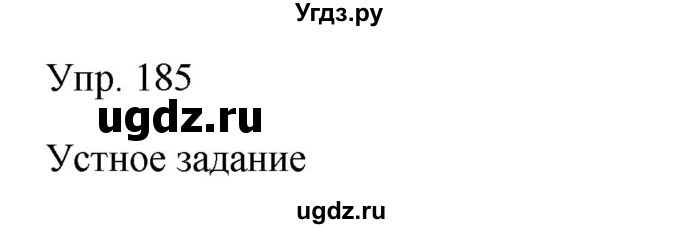 Угдз.ру

Упр. 185

ugdz.ru

Устное задание

ugdz.ru